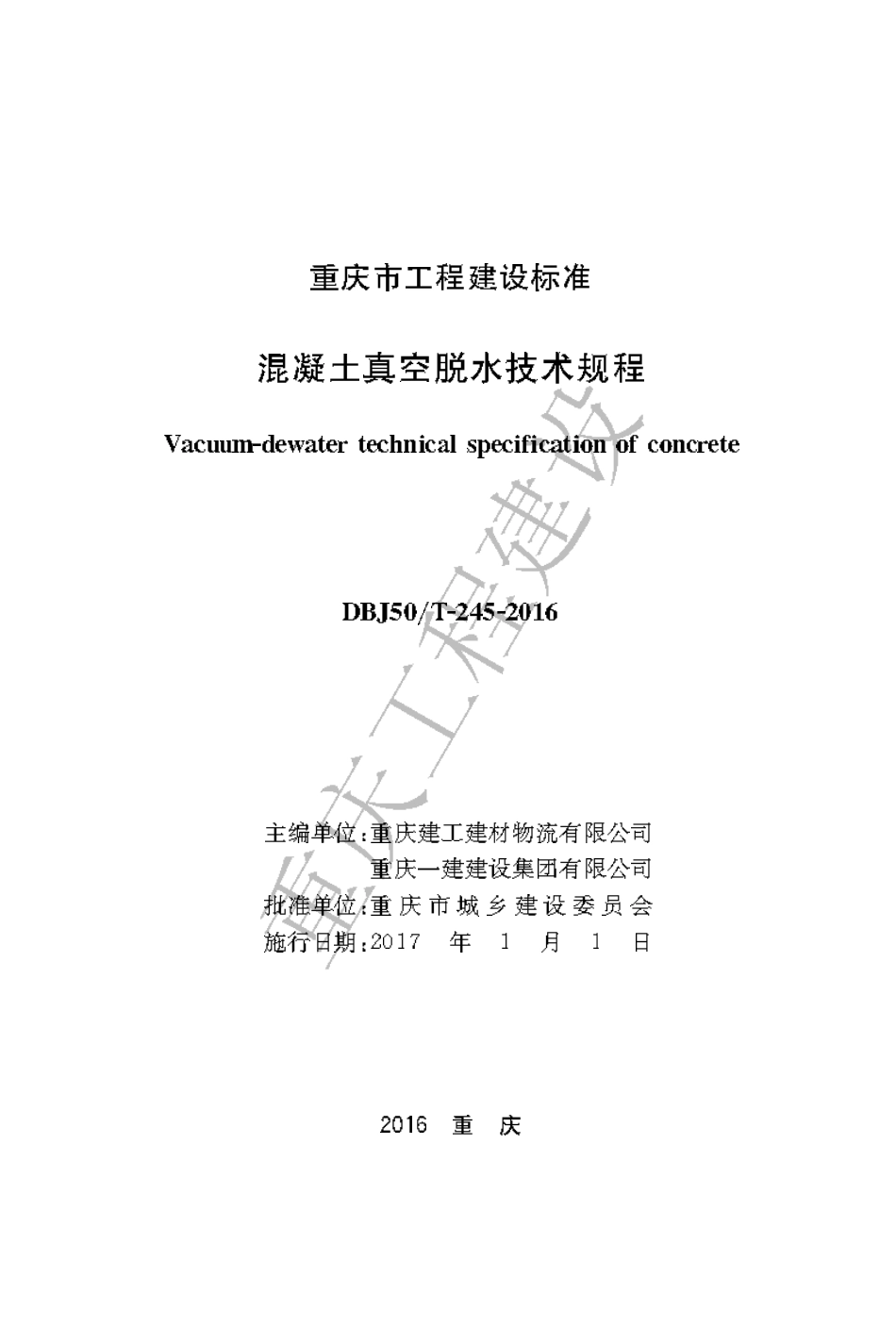 重庆市工程建设标准

混凝土真空脱水技术规程

Vacuum-dewater technical specification of concrete

DBJ50/T-245-2016

主编单位：重庆建工建材物流有限公司
重庆一建建设集团有限公司
批准单位：重庆市城乡建设委员会
施行日期：2017 年 1 月 1 日

2016 重 庆

重庆工程建设